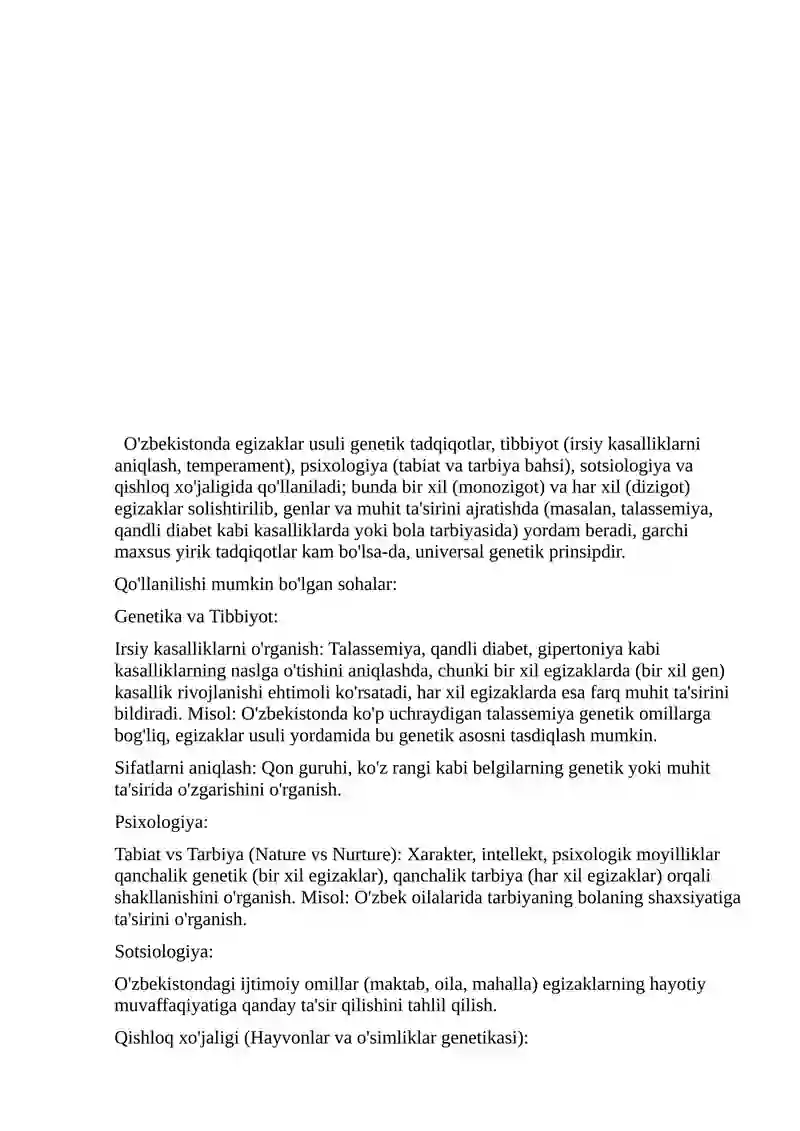 O'zbekistonda egizaklar usuli genetik tadqiqotlar, tibbiyot (irsiy kasalliklarni aniqlash, temperament), psixologiya (tabiat va tarbiya bahsi), sotsiologiya va qishloq xo'jaligida qo'llaniladi; bunda bir xil (monozigot) va har xil (dizigot) egizaklar solishtirilib, genlar va muhit ta'sirini ajratishda (masalan, talassemiya, qandli diabet kabi kasalliklarda yoki bola tarbiyasida) yordam beradi, garchi maxsus yirik tadqiqotlar kam bo'lsa-da, universal genetik prinsipdir.

Qo'llanilishi mumkin bo'lgan sohalar:

Genetika va Tibbiyot:

Irsiy kasalliklarni o'rganish: Talassemiya, qandli diabet, gipertoniya kabi kasalliklarning naslga o'tishini aniqlashda, chunki bir xil egizaklarda (bir xil gen) kasallik rivojlanishi ehtimoli ko'rsatadi, har xil egizaklarda esa farq muhit ta'sirini bildiradi. Misol: O'zbekistonda ko'p uchraydigan talassemiya genetik omillarga bog'liq, egizaklar usuli yordamida bu genetik asosni tasdiqlash mumkin.

Sifatlarni aniqlash: Qon guruhi, ko'z rangi kabi belgilarning genetik yoki muhit ta'sirida o'zgarishini o'rganish.

Psixologiya:

Tabiat vs Tarbiya (Nature vs Nurture): Xarakter, intellekt, psixologik moyilliklar qanchalik genetik (bir xil egizaklar), qanchalik tarbiya (har xil egizaklar) orqali shakllanishini o'rganish. Misol: O'zbek oilalarida tarbiyaning bolaning shaxsiyatiga ta'sirini o'rganish.

Sotsiologiya:

O'zbekistondagi ijtimoiy omillar (maktab, oila, mahalla) egizaklarning hayotiy muvaffaqiyatiga qanday ta'sir qilishini tahlil qilish.

Qishloq xo'jaligi (Hayvonlar va o'simliklar genetikasi):